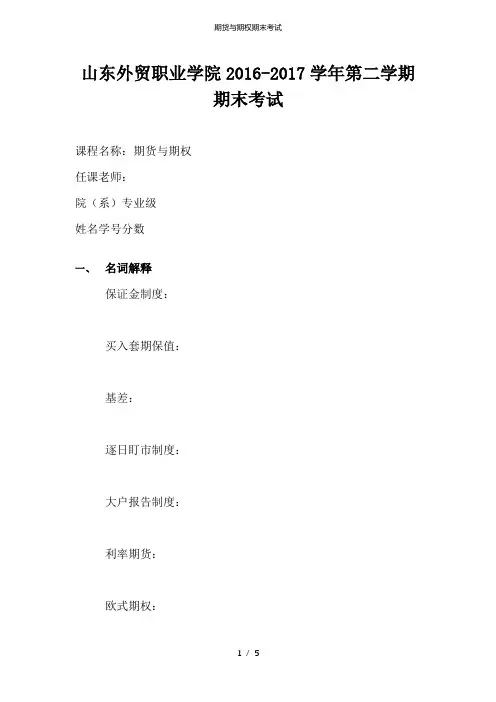 期货与期权期末考试

山东外贸职业学院 2016-2017 学年第二学期期末考试

课程名称：期货与期权

任课老师：

院（系）专业级

姓名学号分数

一、 名词解释

保证金制度：

买入套期保值：

基差：

逐日盯市制度：

大户报告制度：

利率期货：

欧式期权：

1 / 5